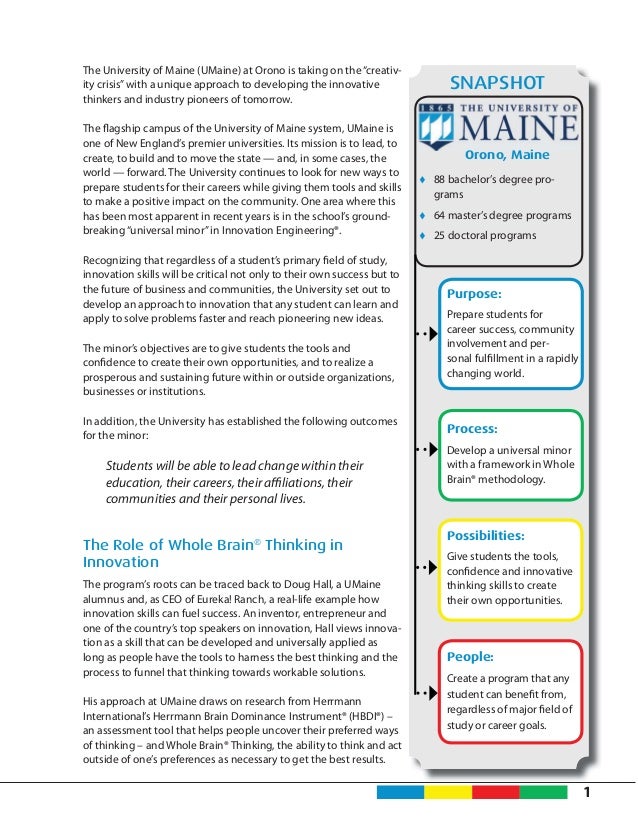 The University of Maine (UMaine) at Orono is taking on the "creativity crisis" with a unique approach to developing the innovative thinkers and industry pioneers of tomorrow.

The flagship campus of the University of Maine system, UMaine is one of New England's premier universities. Its mission is to lead, to create, to build and to move the state — and, in some cases, the world — forward. The University continues to look for new ways to prepare students for their careers while giving them tools and skills to make a positive impact on the community. One area where this has been most apparent in recent years is in the school's groundbreaking "universal minor" in Innovation Engineering®.

Recognizing that regardless of a student's primary field of study, innovation skills will be critical not only to their own success but to the future of business and communities, the University set out to develop an approach to innovation that any student can learn and apply to solve problems faster and reach pioneering new ideas.

The minor's objectives are to give students the tools and confidence to create their own opportunities, and to realize a prosperous and sustaining future within or outside organizations, businesses or institutions.

In addition, the University has established the following outcomes for the minor:

Students will be able to lead change within their education, their careers, their affiliations, their communities and their personal lives.

The Role of Whole Brain® Thinking in Innovation

The program's roots can be traced back to Doug Hall, a UMaine alumnus and, as CEO of Eureka! Ranch, a real-life example how innovation skills can fuel success. An inventor, entrepreneur and one of the country's top speakers on innovation, Hall views innovation as a skill that can be developed and universally applied as long as people have the tools to harness the best thinking and the process to funnel that thinking towards workable solutions.

His approach at UMaine draws on research from Herrmann International's Herrmann Brain Dominance Instrument® (HBDI®) – an assessment tool that helps people uncover their preferred ways of thinking – and Whole Brain® Thinking, the ability to think and act outside of one's preferences as necessary to get the best results.

SNAPSHOT

1865 THE UNIVERSITY OF MAINE

Orono, Maine

♦ 88 bachelor's degree programs
♦ 64 master's degree programs
♦ 25 doctoral programs

Purpose:
Prepare students for career success, community involvement and personal fulfillment in a rapidly changing world.

Process:
Develop a universal minor with a framework in Whole Brain® methodology.

Possibilities:
Give students the tools, confidence and innovative thinking skills to create their own opportunities.

People:
Create a program that any student can benefit from, regardless of major field of study or career goals.

1